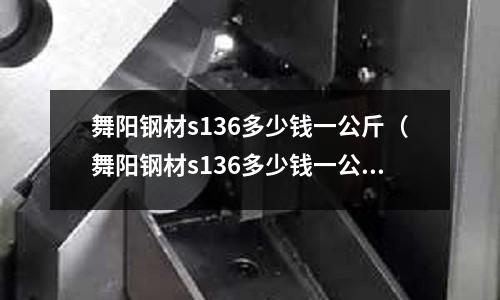 舞阳钢材s136多少钱一公斤（舞阳钢材s136多少钱一公...